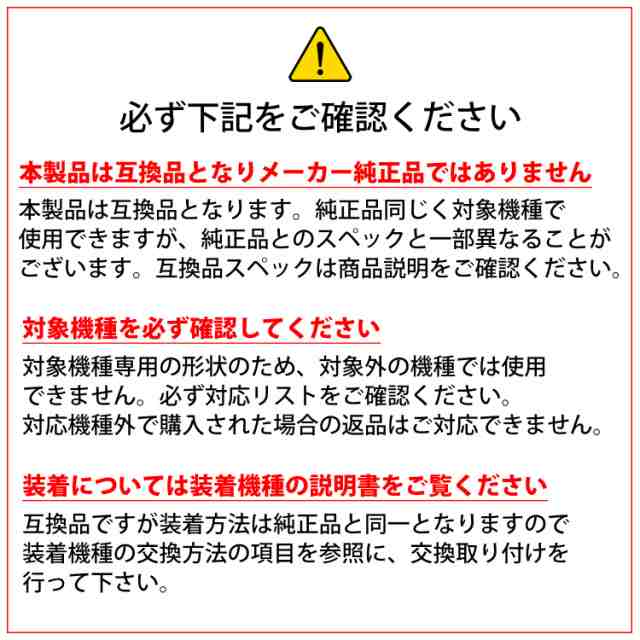 必ず下記をご確認ください

本製品は互換品となりメーカー純正品ではありません

本製品は互換品となります。純正品同じく対象機種で使用できますが、純正品とのスペックと一部異なることがございます。互換品スペックは商品説明をご確認ください。

対象機種を必ず確認してください

対象機種専用の形状のため、対象外の機種では使用できません。必ず対応リストをご確認ください。
対応機種外で購入された場合の返品はご対応できません。

装着については装着機種の説明書をご覧ください

互換品ですが装着方法は純正品と同一となりますので装着機種の交換方法の項目を参照に、交換取り付けを行って下さい。